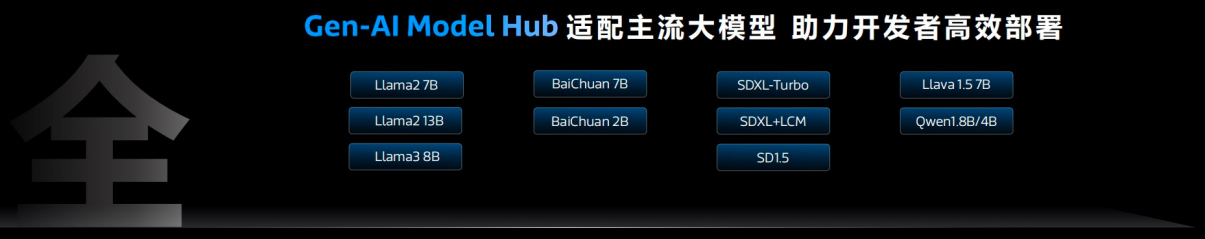 Gen-AI Model Hub 适配主流大模型 助力开发者高效部署

全

Llama2 7B

Llama2 13B

Llama3 8B

BaiChuan 7B

BaiChuan 2B

SDXL-Turbo

SDXL+LCM

SD1.5

Llava 1.5 7B

Qwen1.8B/4B